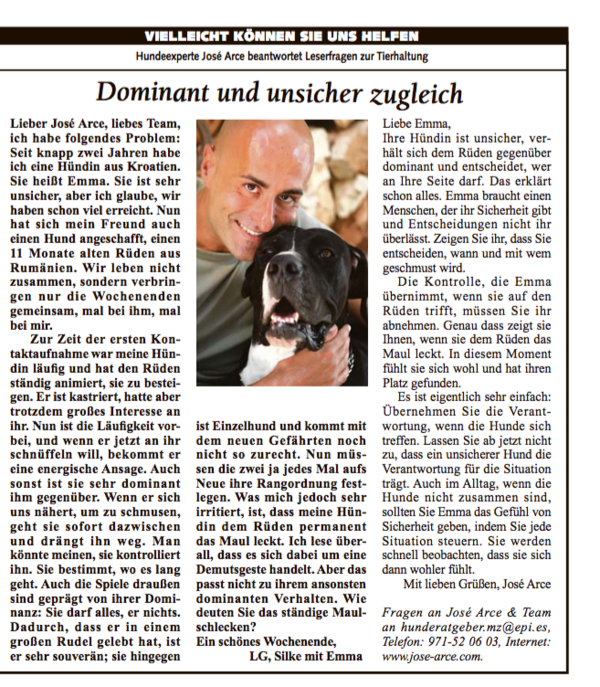 VIELLEICHT KÖNNEN SIE UNS HELFEN

Hundeexperte José Arce beantwortet Leserfragen zur Tierhaltung

Dominant und unsicher zugleich

Lieber José Arce, liebes Team, ich habe folgendes Problem: Seit knapp zwei Jahren habe ich eine Hündin aus Kroatien. Sie heißt Emma. Sie ist sehr unsicher, aber ich glaube, wir haben schon viel erreicht. Nun hat sich mein Freund auch einen Hund angeschafft, einen 11 Monate alten Rüden aus Rumänien. Wir leben nicht zusammen, sondern verbringen nur die Wochenenden gemeinsam, mal bei ihm, mal bei mir.

Zur Zeit der ersten Kontaktaufnahme war meine Hündin läufig und hat den Rüden ständig animiert, sie zu besteigen. Er ist kastriert, hatte aber trotzdem großes Interesse an ihr. Nun ist die Läufigkeit vorbei, und wenn er jetzt an ihr schnüffeln will, bekommt er eine energische Ansage. Auch sonst ist sie sehr dominant ihm gegenüber. Wenn er sich uns nähert, um zu schmusen, geht sie sofort dazwischen und drängt ihn weg. Man könnte meinen, sie kontrolliert ihn. Sie bestimmt, wo es lang geht. Auch die Spiele draußen sind geprägt von ihrer Dominanz: Sie darf alles, er nichts. Dadurch, dass er in einem großen Rudel gelebt hat, ist er sehr souverän; sie hingegen ist Einzelhund und kommt mit dem neuen Gefährten noch nicht so zurecht. Nun müssen die zwei ja jedes Mal aufs Neue ihre Rangordnung festlegen. Was mich jedoch sehr irritiert, ist, dass meine Hündin dem Rüden permanent das Maul leckt. Ich lese überall, dass es sich dabei um eine Demutsgeste handelt. Aber das passt nicht zu ihrem ansonsten dominanten Verhalten. Wie deuten Sie das ständige Maulschlecken?
Ein schönes Wochenende,
LG, Silke mit Emma

Liebe Emma,
Ihre Hündin ist unsicher, verhält sich dem Rüden gegenüber dominant und entscheidet, wer an Ihre Seite darf. Das erklärt schon alles. Emma braucht einen Menschen, der ihr Sicherheit gibt und Entscheidungen nicht ihr überlässt. Zeigen Sie ihr, dass Sie entscheiden, wann und mit wem geschmust wird.

Die Kontrolle, die Emma übernimmt, wenn sie auf den Rüden trifft, müssen Sie ihr abnehmen. Genau dass zeigt sie Ihnen, wenn sie dem Rüden das Maul leckt. In diesem Moment fühlt sie sich wohl und hat ihren Platz gefunden.

Es ist eigentlich sehr einfach: Übernehmen Sie die Verantwortung, wenn die Hunde sich treffen. Lassen Sie ab jetzt nicht zu, dass ein unsicherer Hund die Verantwortung für die Situation trägt. Auch im Alltag, wenn die Hunde nicht zusammen sind, sollten Sie Emma das Gefühl von Sicherheit geben, indem Sie jede Situation steuern. Sie werden schnell beobachten, dass sie sich dann wohler fühlt.

Mit lieben Grüßen, José Arce

Fragen an José Arce & Team an hunderatgeber.mz@epi.es, Telefon: 971-52 06 03, Internet: www.jose-arce.com.